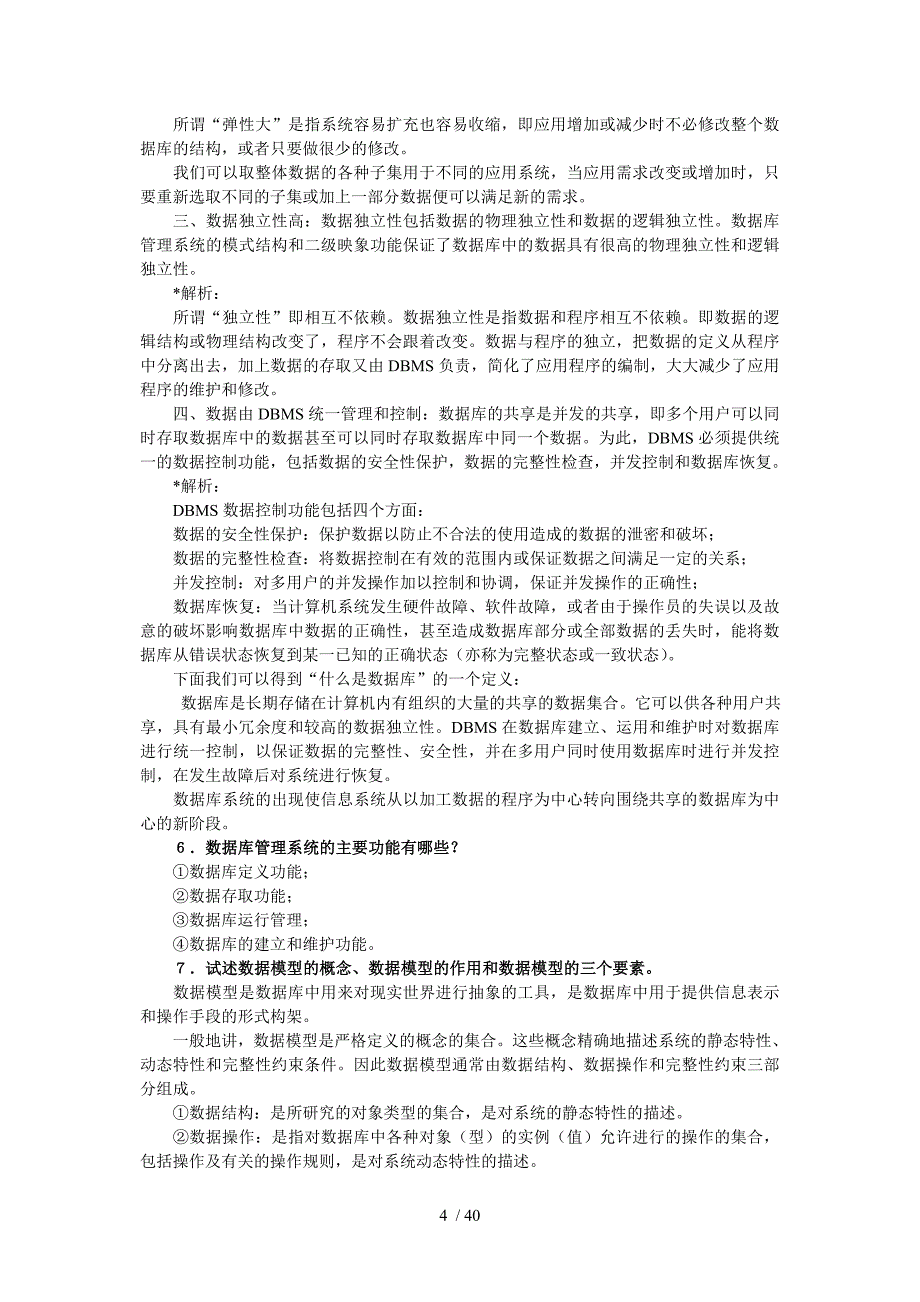 所谓“弹性大”是指系统容易扩充也容易收缩，即应用增加或减少时不必修改整个数据库的结构，或者只要做很少的修改。

我们可以取整体数据的各种子集用于不同的应用系统，当应用需求改变或增加时，只要重新选取不同的子集或加上一部分数据便可以满足新的需求。

三、数据独立性高：数据独立性包括数据的物理独立性和数据的逻辑独立性。数据库管理系统的模式结构和二级映象功能保证了数据库中的数据具有很高的物理独立性和逻辑独立性。

*解析：

所谓“独立性”即相互不依赖。数据独立性是指数据和程序相互不依赖。即数据的逻辑结构或物理结构改变了，程序不会跟着改变。数据与程序的独立，把数据的定义从程序中分离出去，加上数据的存取又由 DBMS 负责，简化了应用程序的编制，大大减少了应用程序的维护和修改。

四、数据由 DBMS 统一管理和控制：数据库的共享是并发的共享，即多个用户可以同时存取数据库中的数据甚至可以同时存取数据库中同一个数据。为此，DBMS 必须提供统一的数据控制功能，包括数据的安全性保护，数据的完整性检查，并发控制和数据库恢复。

*解析：

DBMS 数据控制功能包括四个方面：

数据的安全性保护：保护数据以防止不合法的使用造成的数据的泄密和破坏；

数据的完整性检查：将数据控制在有效的范围内或保证数据之间满足一定的关系；

并发控制：对多用户的并发操作加以控制和协调，保证并发操作的正确性；

数据库恢复：当计算机系统发生硬件故障、软件故障，或者由于操作员的失误以及故意的破坏影响数据库中数据的正确性，甚至造成数据库部分或全部数据的丢失时，能将数据库从错误状态恢复到某一已知的正确状态（亦称为完整状态或一致状态）。

下面我们可以得到“什么是数据库”的一个定义：

数据库是长期存储在计算机内有组织的大量的共享的数据集合。它可以供各种用户共享，具有最小冗余度和较高的数据独立性。DBMS 在数据库建立、运用和维护时对数据库进行统一控制，以保证数据的完整性、安全性，并在多用户同时使用数据库时进行并发控制，在发生故障后对系统进行恢复。

数据库系统的出现使信息系统从以加工数据的程序为中心转向围绕共享的数据库为中心的新阶段。

6．数据库管理系统的主要功能有哪些？

①数据库定义功能；

②数据存取功能；

③数据库运行管理；

④数据库的建立和维护功能。

7．试述数据模型的概念、数据模型的作用和数据模型的三个要素。

数据模型是数据库中用来对现实世界进行抽象的工具，是数据库中用于提供信息表示和操作手段的形式构架。

一般地讲，数据模型是严格定义的概念的集合。这些概念精确地描述系统的静态特性、动态特性和完整性约束条件。因此数据模型通常由数据结构、数据操作和完整性约束三部分组成。

①数据结构：是所研究的对象类型的集合，是对系统的静态特性的描述。

②数据操作：是指对数据库中各种对象（型）的实例（值）允许进行的操作的集合，包括操作及有关的操作规则，是对系统动态特性的描述。

4 / 40